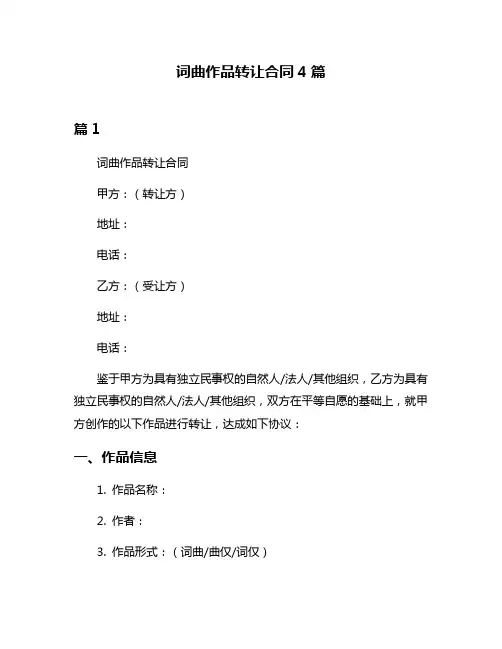 词曲作品转让合同 4 篇

篇 1

词曲作品转让合同

甲方：（转让方）

地址：

电话：

乙方：（受让方）

地址：

电话：

鉴于甲方为具有独立民事权的自然人/法人/其他组织，乙方为具有独立民事权的自然人/法人/其他组织，双方在平等自愿的基础上，就甲方创作的以下作品进行转让，达成如下协议：

一、作品信息

1. 作品名称：

2. 作者：

3. 作品形式：（词曲/曲仅/词仅）